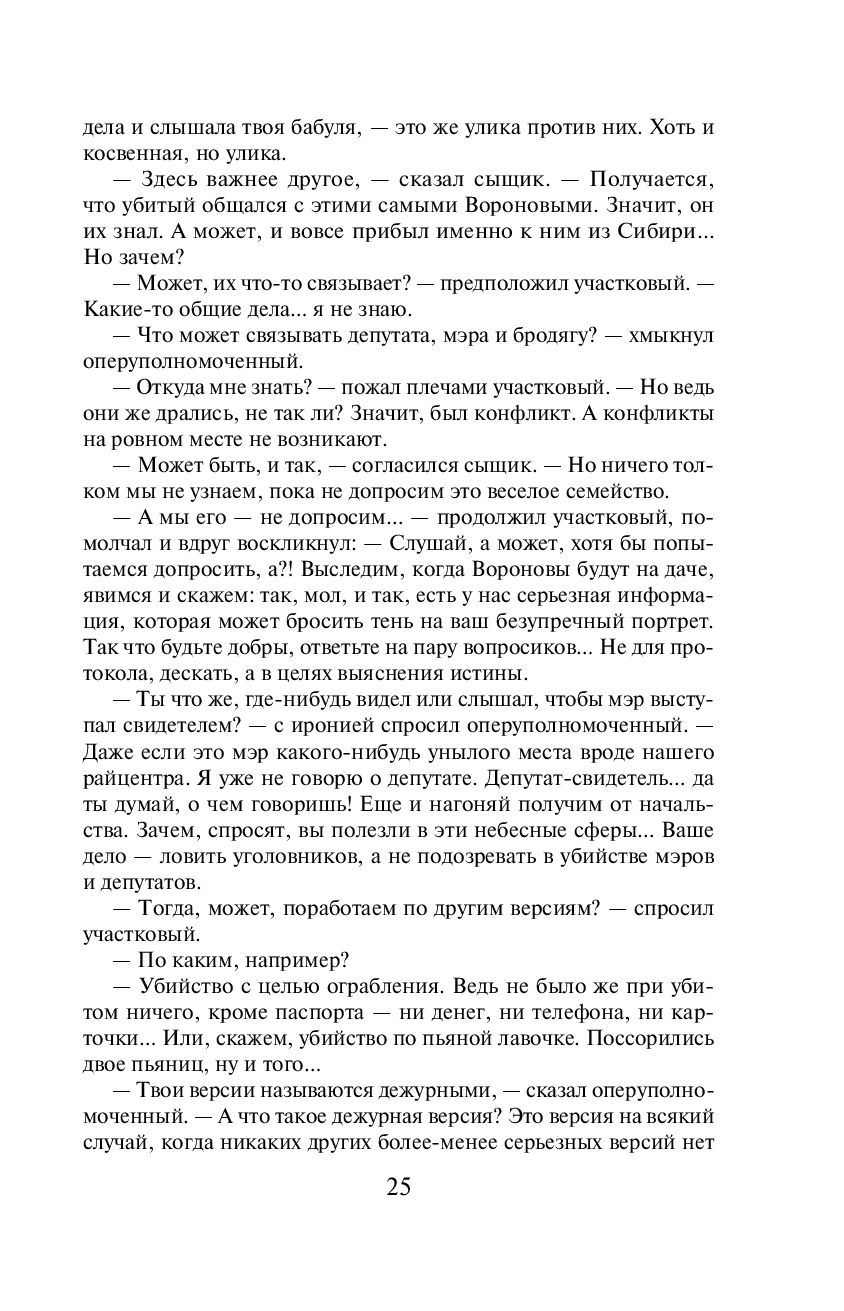 дела и слышала твоя бабуля, — это же улика против них. Хоть и косвенная, но улика.

— Здесь важнее другое, — сказал сыщик. — Получается, что убитый общался с этими самыми Вороновыми. Значит, он их знал. А может, и вовсе прибыл именно к ним из Сибири... Но зачем?

— Может, их что-то связывает? — предположил участковый. — Какие-то общие дела... я не знаю.

— Что может связывать депутата, мэра и бродягу? — хмыкнул оперуполномоченный.

— Откуда мне знать? — пожал плечами участковый. — Но ведь они же дрались, не так ли? Значит, был конфликт. А конфликты на ровном месте не возникают.

— Может быть, и так, — согласился сыщик. — Но ничего толком мы не узнаем, пока не допросим это веселое семейство.

— А мы его — не допросим... — продолжил участковый, помолчал и вдруг воскликнул: — Слушай, а может, хотя бы попытаемся допросить, а?! Выследим, когда Вороновы будут на даче, явимся и скажем: так, мол, и так, есть у нас серьезная информация, которая может бросить тень на ваш безупречный портрет. Так что будьте добры, ответьте на пару вопросиков... Не для протокола, дескать, а в целях выяснения истины.

— Ты что же, где-нибудь видел или слышал, чтобы мэр выступал свидетелем? — с иронией спросил оперуполномоченный. — Даже если это мэр какого-нибудь унылого места вроде нашего райцентра. Я уже не говорю о депутате. Депутат-свидетель... да ты думай, о чем говоришь! Еще и нагоняй получим от начальства. Зачем, спросят, вы полезли в эти небесные сферы... Ваше дело — ловить уголовников, а не подозревать в убийстве мэров и депутатов.

— Тогда, может, поработаем по другим версиям? — спросил участковый.

— По каким, например?

— Убийство с целью ограбления. Ведь не было же при убитом ничего, кроме паспорта — ни денег, ни телефона, ни карточки... Или, скажем, убийство по пьяной лавочке. Поссорились двое пьяниц, ну и того...

— Твои версии называются дежурными, — сказал оперуполномоченный. — А что такое дежурная версия? Это версия на всякий случай, когда никаких других более-менее серьезных версий нет

25